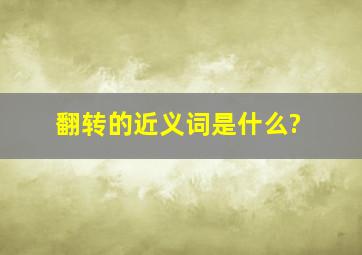 翻转的近义词是什么?